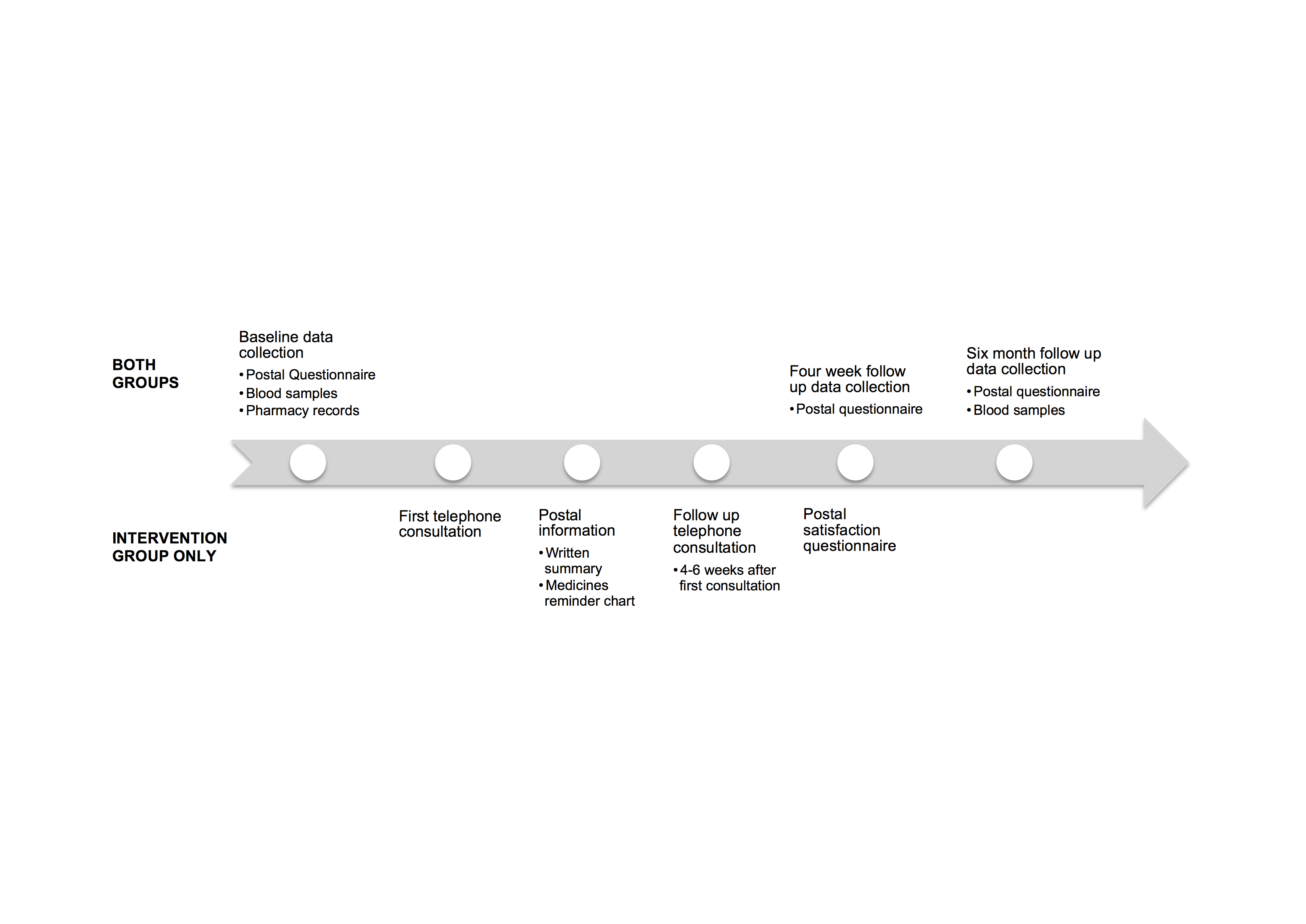 BOTH GROUPS

Baseline data collection
• Postal Questionnaire
• Blood samples
• Pharmacy records

Four week follow up data collection
• Postal questionnaire

Six month follow up data collection
• Postal questionnaire
• Blood samples

INTERVENTION GROUP ONLY

First telephone consultation

Postal information
• Written summary
• Medicines reminder chart

Follow up telephone consultation
• 4-6 weeks after first consultation

Postal satisfaction questionnaire